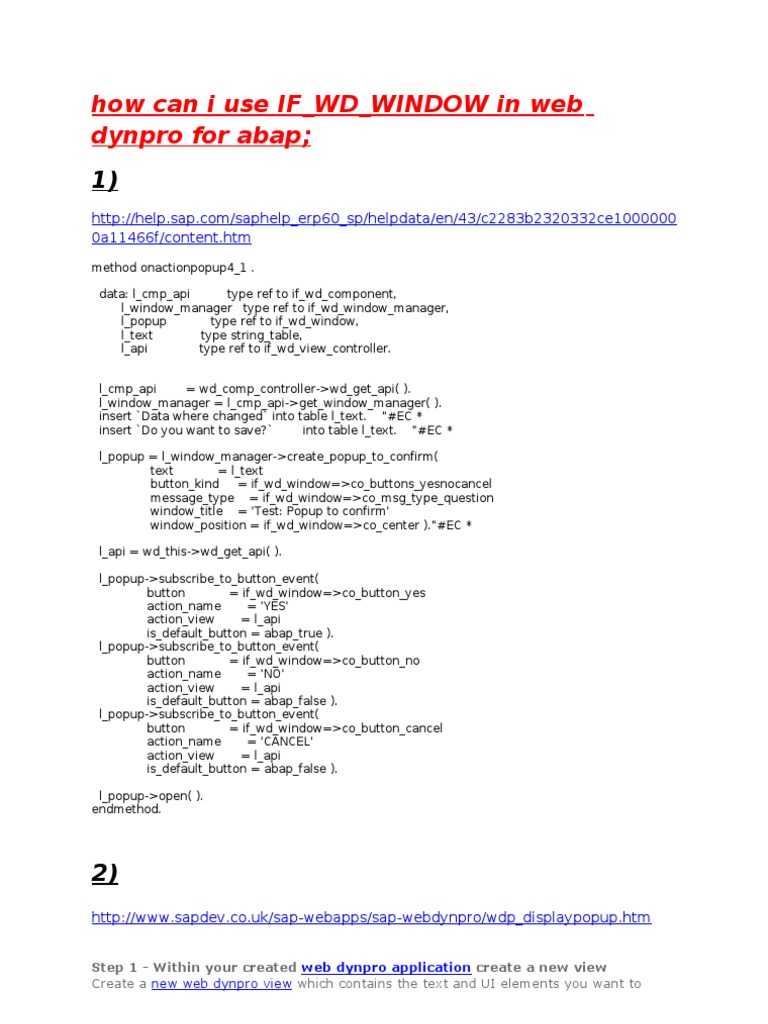 how can i use IF_WD_WINDOW in web dynpro for abap;

1)

http://help.sap.com/saphelp_erp60_sp/helpdata/en/43/c2283b2320332ce10000000a11466f/content.htm

method onactionpopup4_1 .

data: l_cmp_api type ref to if_wd_component,
l_window_manager type ref to if_wd_window_manager,
l_popup type ref to if_wd_window,
l_text type string_table,
l_api type ref to if_wd_view_controller.

l_cmp_api = wd_comp_controller->wd_get_api( ).
l_window_manager = l_cmp_api->get_window_manager( ).
insert `Data where changed` into table l_text. "#EC *
insert `Do you want to save?` into table l_text. "#EC *

l_popup = l_window_manager->create_popup_to_confirm(
text = l_text
button_kind = if_wd_window=>co_buttons_yesnocancel
message_type = if_wd_window=>co_msg_type_question
window_title = 'Test: Popup to confirm'
window_position = if_wd_window=>co_center )."#EC *

l_api = wd_this->wd_get_api( ).

l_popup->subscribe_to_button_event(
button = if_wd_window=>co_button_yes
action_name = 'YES'
action_view = l_api
is_default_button = abap_true ).
l_popup->subscribe_to_button_event(
button = if_wd_window=>co_button_no
action_name = 'NO'
action_view = l_api
is_default_button = abap_false ).
l_popup->subscribe_to_button_event(
button = if_wd_window=>co_button_cancel
action_name = 'CANCEL'
action_view = l_api
is_default_button = abap_false ).

l_popup->open( ).
endmethod.

2)

http://www.sapdev.co.uk/sap-webapps/sap-webdynpro/wdp_displaypopup.htm

Step 1 - Within your created web dynpro application create a new view
Create a new web dynpro view which contains the text and UI elements you want to